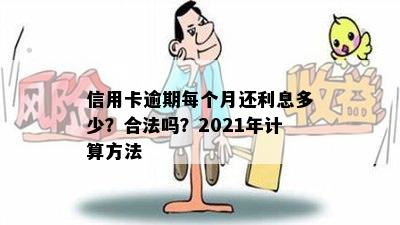 风险

收益

信用卡逾期每个月还利息多少？合法吗？2021年计算方法